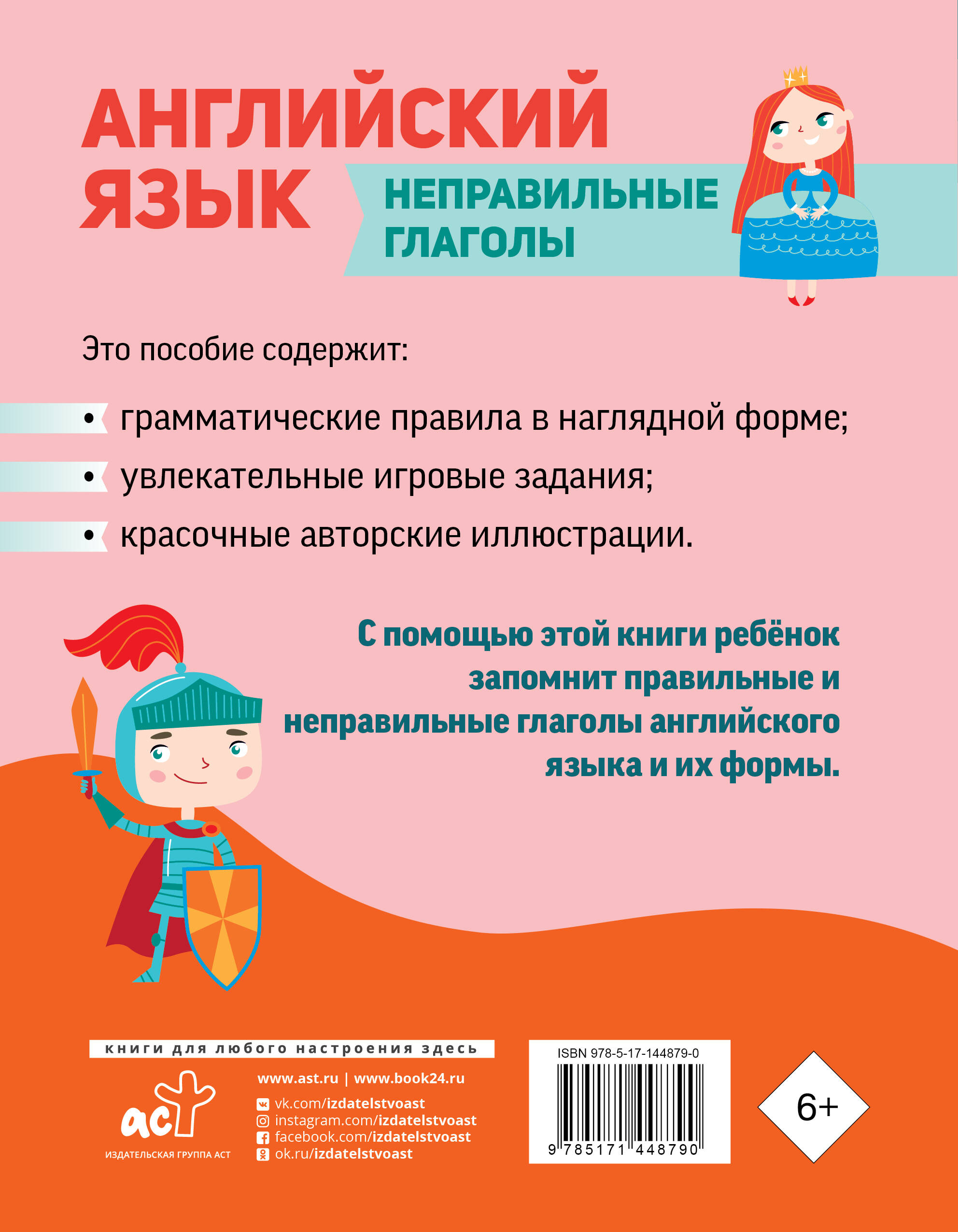 АНГЛИЙСКИЙ ЯЗЫК

НЕПРАВИЛЬНЫЕ ГЛАГОЛЫ

Это пособие содержит:

• грамматические правила в наглядной форме;

• увлекательные игровые задания;

• красочные авторские иллюстрации.

С помощью этой книги ребёнок запомнит правильные и неправильные глаголы английского языка и их формы.

книги для любого настроения здесь

аст
ИЗДАТЕЛЬСКАЯ ГРУППА АСТ

www.ast.ru | www.book24.ru
vk.com/izdatelstvoast
instagram.com/izdatelstvoast
facebook.com/izdatelstvoast
ok.ru/izdatelstvoast

ISBN 978-5-17-144879-0

9 785171 448790

6+